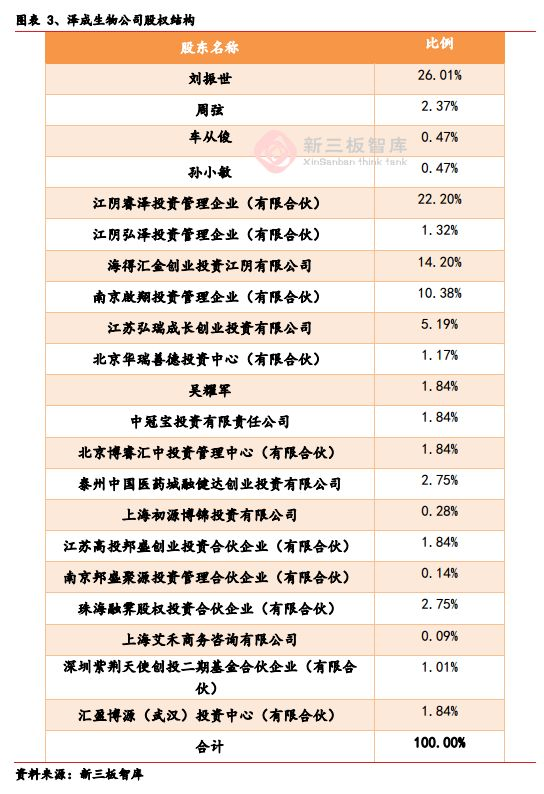 图表 3、泽成生物公司股权结构

| 股东名称 | 比例 |
|---|---|
| 刘振世 | 26.01% |
| 周弦 | 2.37% |
| 车从俊 | 0.47% |
| 孙小敏 | 0.47% |
| 江阴睿泽投资管理企业（有限合伙） | 22.20% |
| 江阴弘泽投资管理企业（有限合伙） | 1.32% |
| 海得汇金创业投资江阴有限公司 | 14.20% |
| 南京敢翔投资管理企业（有限合伙） | 10.38% |
| 江苏弘瑞成长创业投资有限公司 | 5.19% |
| 北京华瑞善德投资中心（有限合伙） | 1.17% |
| 吴耀军 | 1.84% |
| 中冠宝投资有限责任公司 | 1.84% |
| 北京博睿汇中投资管理中心（有限合伙） | 1.84% |
| 泰州中国医药城融健达创业投资有限公司 | 2.75% |
| 上海初源博锦投资有限公司 | 0.28% |
| 江苏高投邦盛创业投资合伙企业（有限合伙） | 1.84% |
| 南京邦盛聚源投资管理合伙企业（有限合伙） | 0.14% |
| 珠海融霁股权投资合伙企业（有限合伙） | 2.75% |
| 上海艾禾商务咨询有限公司 | 0.09% |
| 深圳紫荆天使创投二期基金合伙企业（有限合伙） | 1.01% |
| 汇盈博源（武汉）投资中心（有限合伙） | 1.84% |
| 合计 | 100.00% |

新三板智库
XinSanban think tank

资料来源：新三板智库